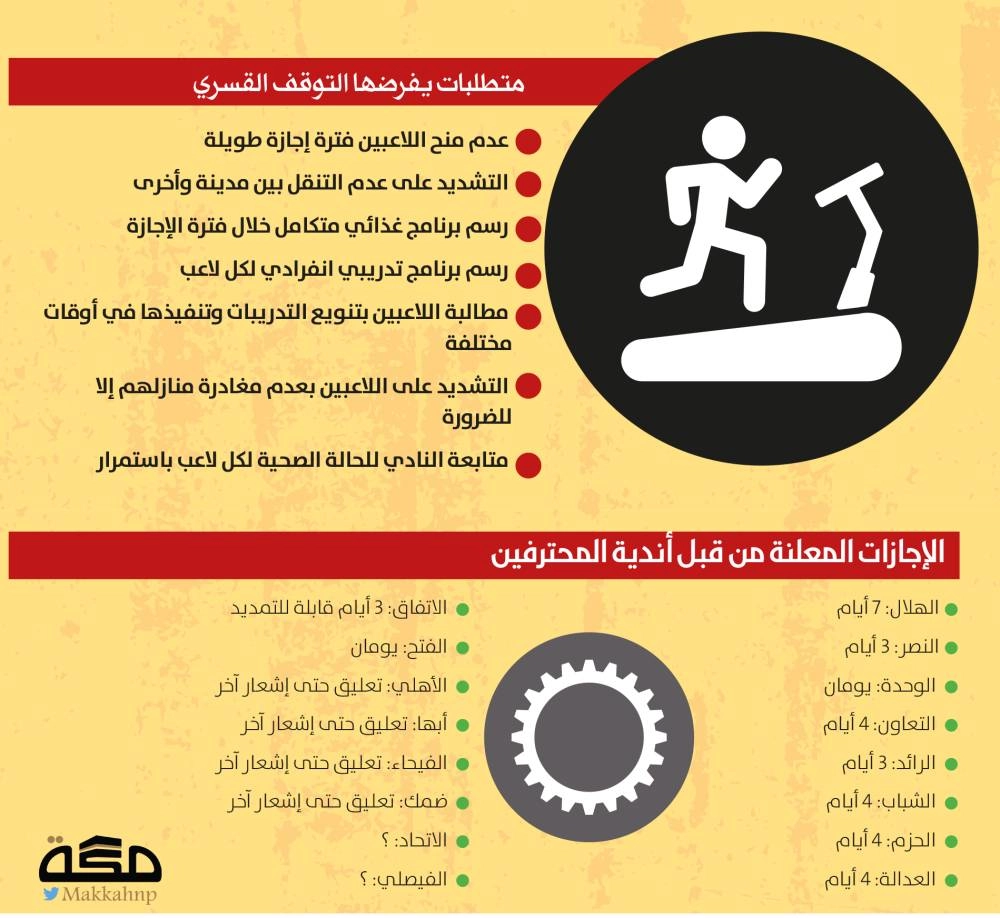 متطلبات يفرضها التوقف القسري

عدم منح اللاعبين فترة إجازة طويلة

التشديد على عدم التنقل بين مدينة وأخرى

رسم برنامج غذائي متكامل خلال فترة الإجازة

رسم برنامج تدريبي انفرادي لكل لاعب

مطالبة اللاعبين بتنويع التدريبات وتنفيذها في أوقات مختلفة

التشديد على اللاعبين بعدم مغادرة منازلهم إلا للضرورة

متابعة النادي للحالة الصحية لكل لاعب باستمرار

الإجازات المعلنة من قبل أندية المحترفين

الهلال: 7 أيام

النصر: 3 أيام

الوحدة: يومان

التعاون: 4 أيام

الرائد: 3 أيام

الشباب: 4 أيام

الحزم: 4 أيام

العدالة: 4 أيام

الاتفاق: 3 أيام قابلة للتمديد

الفتح: يومان

الأهلي: تعليق حتى إشعار آخر

أبها: تعليق حتى إشعار آخر

الفيحاء: تعليق حتى إشعار آخر

ضمك: تعليق حتى إشعار آخر

الاتحاد: ؟

الفيصلي: ؟

مكة

Makkahnp